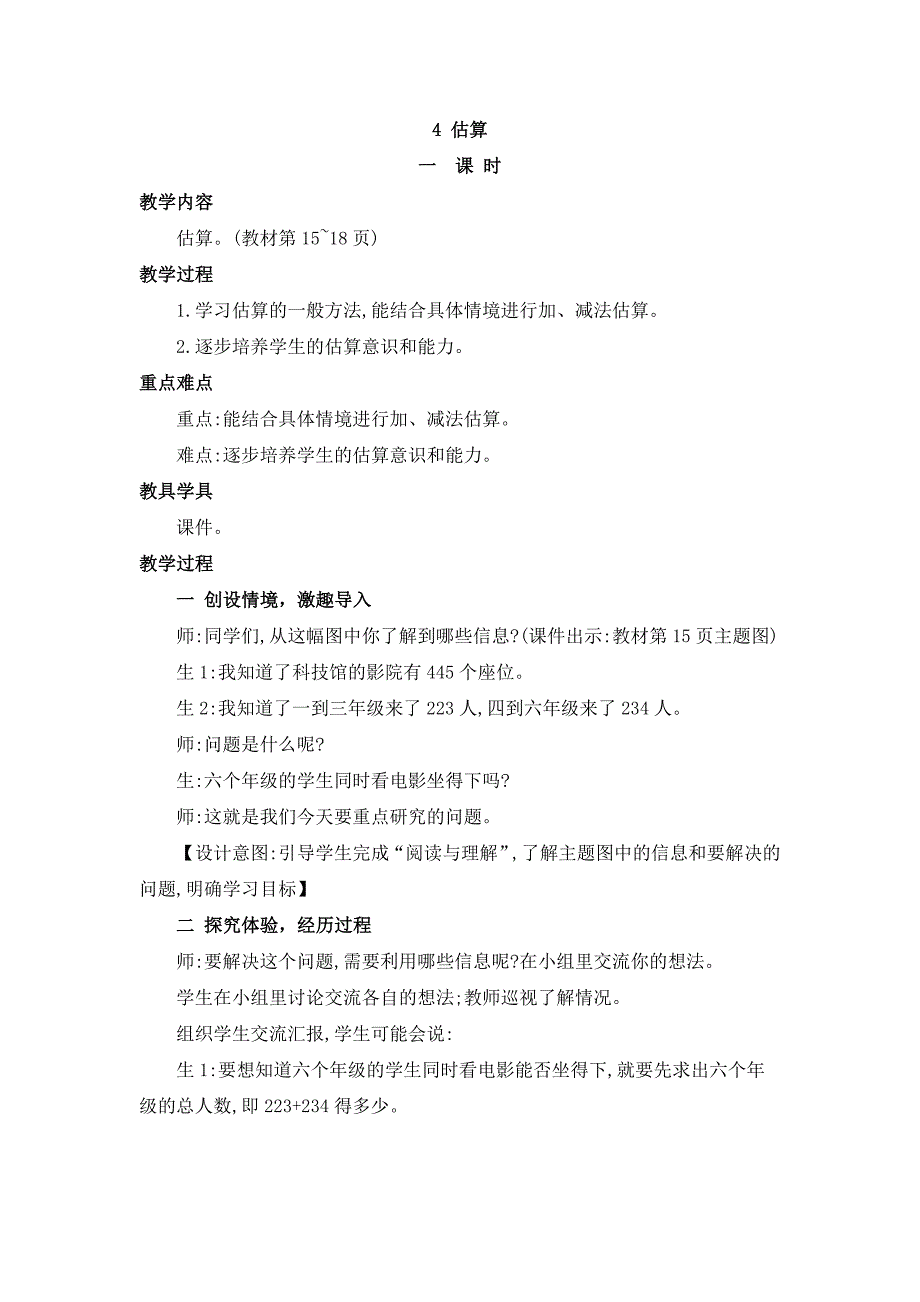 4 估算

一 课 时

教学内容

估算。(教材第 15~18 页)

教学过程

1.学习估算的一般方法,能结合具体情境进行加、减法估算。

2.逐步培养学生的估算意识和能力。

重点难点

重点:能结合具体情境进行加、减法估算。

难点:逐步培养学生的估算意识和能力。

教具学具

课件。

教学过程

一 创设情境，激趣导入

师:同学们,从这幅图中你了解到哪些信息?(课件出示:教材第 15 页主题图)

生 1:我知道了科技馆的影院有 445 个座位。

生 2:我知道了一到三年级来了 223 人,四到六年级来了 234 人。

师:问题是什么呢?

生:六个年级的学生同时看电影坐得下吗?

师:这就是我们今天要重点研究的问题。

【设计意图:引导学生完成“阅读与理解”,了解主题图中的信息和要解决的问题,明确学习目标】

二 探究体验，经历过程

师:要解决这个问题,需要利用哪些信息呢?在小组里交流你的想法。

学生在小组里讨论交流各自的想法;教师巡视了解情况。

组织学生交流汇报,学生可能会说:

生 1:要想知道六个年级的学生同时看电影能否坐得下,就要先求出六个年级的总人数,即 223+234 得多少。